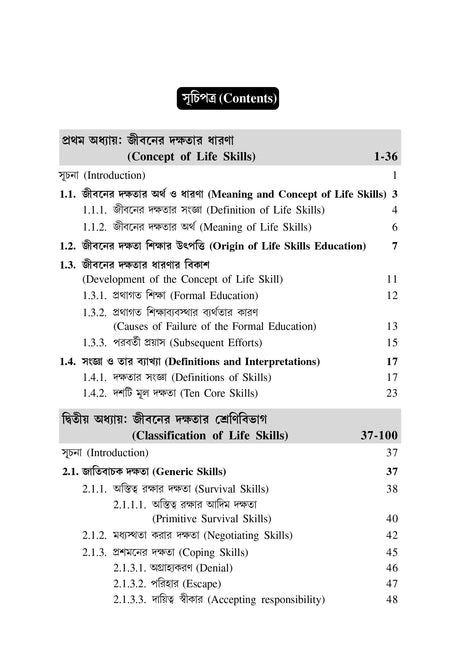 সূচিপত্র (Contents)

প্রথম অধ্যায়: জীবনের দক্ষতার ধারণা
(Concept of Life Skills) 1-36

সূচনা (Introduction) 1

1.1. জীবনের দক্ষতার অর্থ ও ধারণা (Meaning and Concept of Life Skills) 3
1.1.1. জীবনের দক্ষতার সংজ্ঞা (Definition of Life Skills) 4
1.1.2. জীবনের দক্ষতার অর্থ (Meaning of Life Skills) 6

1.2. জীবনের দক্ষতা শিক্ষার উৎপত্তি (Origin of Life Skills Education) 7

1.3. জীবনের দক্ষতার ধারণার বিকাশ (Development of the Concept of Life Skill) 11
1.3.1. প্রথাগত শিক্ষা (Formal Education) 12
1.3.2. প্রথাগত শিক্ষাব্যবস্থার ব্যর্থতার কারণ (Causes of Failure of the Formal Education) 13
1.3.3. পরবর্তী প্রয়াস (Subsequent Efforts) 15

1.4. সংজ্ঞা ও তার ব্যাখ্যা (Definitions and Interpretations) 17
1.4.1. দক্ষতার সংজ্ঞা (Definitions of Skills) 17
1.4.2. দশটি মূল দক্ষতা (Ten Core Skills) 23

দ্বিতীয় অধ্যায়: জীবনের দক্ষতার শ্রেণিবিভাগ
(Classification of Life Skills) 37-100

সূচনা (Introduction) 37

2.1. জাতিবাচক দক্ষতা (Generic Skills) 37
2.1.1. অস্তিত্ব রক্ষার দক্ষতা (Survival Skills) 38
2.1.1.1. অস্তিত্ব রক্ষার আদিম দক্ষতা (Primitive Survival Skills) 40
2.1.2. মধ্যস্থতা করার দক্ষতা (Negotiating Skills) 42
2.1.3. প্রশমনের দক্ষতা (Coping Skills) 45
2.1.3.1. অগ্রাহ্যকরণ (Denial) 46
2.1.3.2. পরিহার (Escape) 47
2.1.3.3. দায়িত্ব স্বীকার (Accepting responsibility) 48